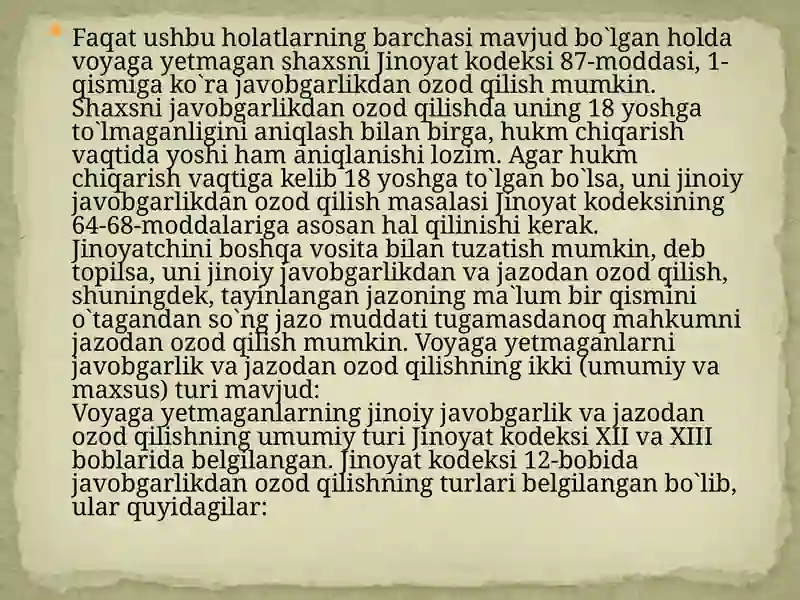 Faqat ushbu holatlarning barchasi mavjud bo`lgan holda voyaga yetmagan shaxsni Jinoyat kodeksi 87-moddasi, 1-qismiga ko`ra javobgarlikdan ozod qilish mumkin. Shaxsni javobgarlikdan ozod qilishda uning 18 yoshga to`lmaganligini aniqlash bilan birga, hukm chiqarish vaqtida yoshi ham aniqlanishi lozim. Agar hukm chiqarish vaqtiga kelib 18 yoshga to`lgan bo`lsa, uni jinoiy javobgarlikdan ozod qilish masalasi Jinoyat kodeksining 64-68-moddalariga asosan hal qilinishi kerak. Jinoyatchini boshqa vosita bilan tuzatish mumkin, deb topilsa, uni jinoiy javobgarlikdan va jazodan ozod qilish, shuningdek, tayinlangan jazoning ma`lum bir qismini o`tagandan so`ng jazo muddati tugamasdanoq mahkumni jazodan ozod qilish mumkin. Voyaga yetmaganlarni javobgarlik va jazodan ozod qilishning ikki (umumiy va maxsus) turi mavjud:
Voyaga yetmaganlarning jinoiy javobgarlik va jazodan ozod qilishning umumiy turi Jinoyat kodeksi XII va XIII boblarida belgilangan. Jinoyat kodeksi 12-bobida javobgarlikdan ozod qilishning turlari belgilangan bo`lib, ular quyidagilar: